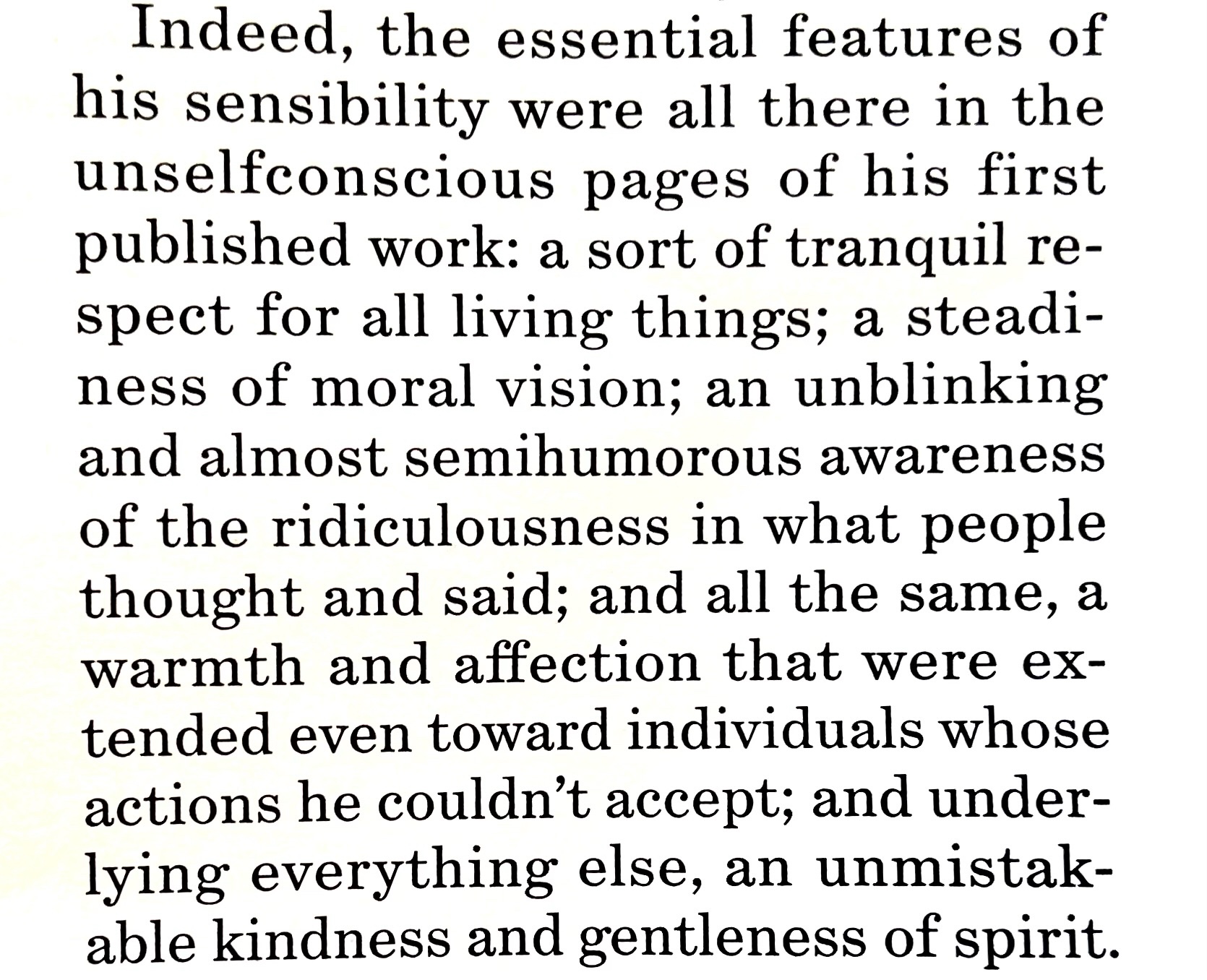 Indeed, the essential features of his sensibility were all there in the unselfconscious pages of his first published work: a sort of tranquil respect for all living things; a steadiness of moral vision; an unblinking and almost semihumorous awareness of the ridiculousness in what people thought and said; and all the same, a warmth and affection that were extended even toward individuals whose actions he couldn't accept; and underlying everything else, an unmistakable kindness and gentleness of spirit.